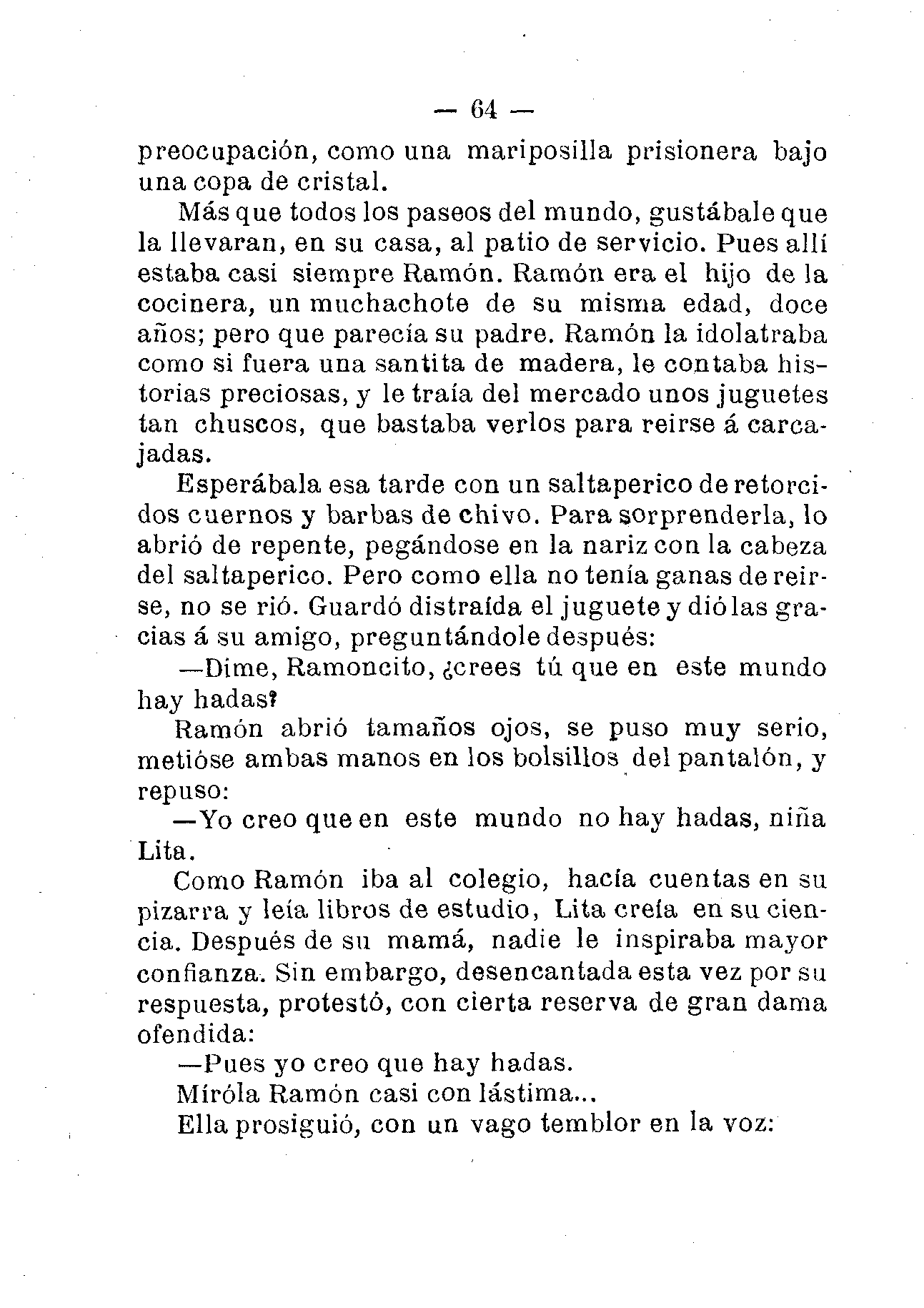 — 64 —

preocupación, como una mariposilla prisionera bajo una copa de cristal.

Más que todos los paseos del mundo, gustábale que la llevaran, en su casa, al patio de servicio. Pues allí estaba casi siempre Ramón. Ramón era el hijo de la cocinera, un muchachote de su misma edad, doce años; pero que parecía su padre. Ramón la idolatraba como si fuera una santita de madera, le contaba historias preciosas, y le traía del mercado unos juguetes tan chuscos, que bastaba verlos para reirse á carcajadas.

Esperábala esa tarde con un saltaperico de retorcidos cuernos y barbas de chivo. Para sorprenderla, lo abrió de repente, pegándose en la nariz con la cabeza del saltaperico. Pero como ella no tenía ganas de reirse, no se rió. Guardó distraída el juguete y dió las gracias á su amigo, preguntándole después:

—Dime, Ramoncito, ¿crees tú que en este mundo hay hadas?

Ramón abrió tamaños ojos, se puso muy serio, metióse ambas manos en los bolsillos del pantalón, y repuso:

—Yo creo que en este mundo no hay hadas, niña Lita.

Como Ramón iba al colegio, hacía cuentas en su pizarra y leía libros de estudio, Lita creía en su ciencia. Después de su mamá, nadie le inspiraba mayor confianza. Sin embargo, desencantada esta vez por su respuesta, protestó, con cierta reserva de gran dama ofendida:

—Pues yo creo que hay hadas.

Miróla Ramón casi con lástima...

Ella prosiguió, con un vago temblor en la voz: